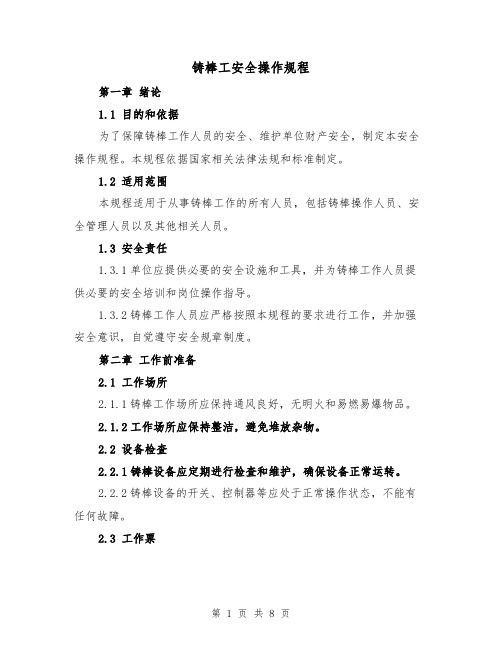 铸棒工安全操作规程

第一章 绪论

1.1 目的和依据

为了保障铸棒工作人员的安全、维护单位财产安全，制定本安全操作规程。本规程依据国家相关法律法规和标准制定。

1.2 适用范围

本规程适用于从事铸棒工作的所有人员，包括铸棒操作人员、安全管理人员以及其他相关人员。

1.3 安全责任

1.3.1 单位应提供必要的安全设施和工具，并为铸棒工作人员提供必要的安全培训和岗位操作指导。

1.3.2 铸棒工作人员应严格按照本规程的要求进行工作，并加强安全意识，自觉遵守安全规章制度。

第二章 工作前准备

2.1 工作场所

2.1.1 铸棒工作场所应保持通风良好，无明火和易燃易爆物品。

2.1.2 工作场所应保持整洁，避免堆放杂物。

2.2 设备检查

2.2.1 铸棒设备应定期进行检查和维护，确保设备正常运转。

2.2.2 铸棒设备的开关、控制器等应处于正常操作状态，不能有任何故障。

2.3 工作票

第 1 页 共 8 页